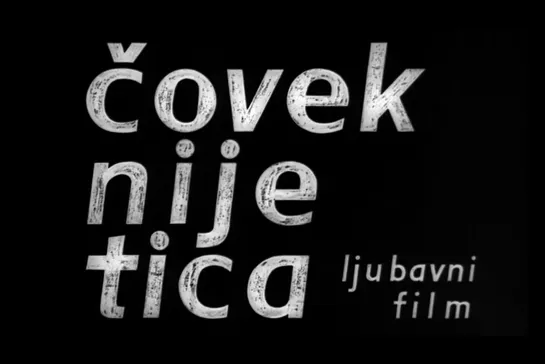 čovek
nije
tica
ljubavni
film